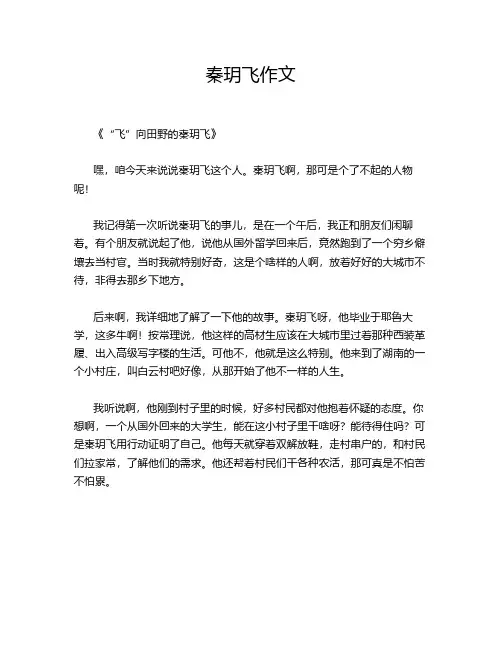 秦玥飞作文

《“飞”向田野的秦玥飞》

嘿，咱今天来说说秦玥飞这个人。秦玥飞啊，那可是个了不起的人物呢！

我记得第一次听说秦玥飞的事儿，是在一个午后，我正和朋友们闲聊着。有个朋友就说起了他，说他从国外留学回来后，竟然跑到了一个穷乡僻壤去当村官。当时我就特别好奇，这是个啥样的人啊，放着好好的大城市不待，非得去那乡下地方。

后来啊，我详细地了解了一下他的故事。秦玥飞呀，他毕业于耶鲁大学，这多牛啊！按常理说，他这样的高材生应该在大城市里过着那种西装革履、出入高级写字楼的生活。可他不，他就是这么特别。他来到了湖南的一个小村庄，叫白云村吧好像，从那开始了他不一样的人生。

我听说啊，他刚到村子里的时候，好多村民都对他抱着怀疑的态度。你想啊，一个从国外回来的大学生，能在这小村子里干啥呀？能待得住吗？可是秦玥飞用行动证明了自己。他每天就穿着双解放鞋，走村串户的，和村民们拉家常，了解他们的需求。他还帮着村民们干各种农活，那可真是不怕苦不怕累。